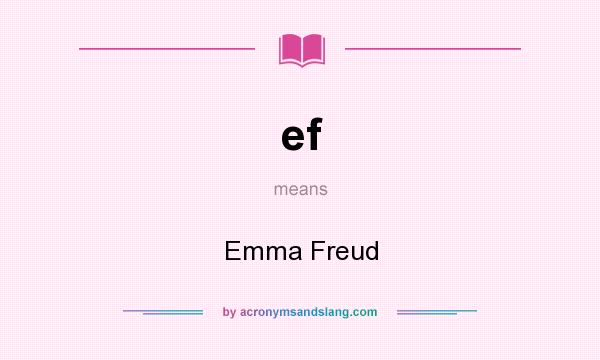 ef

means

Emma Freud

by acronymsandslang.com